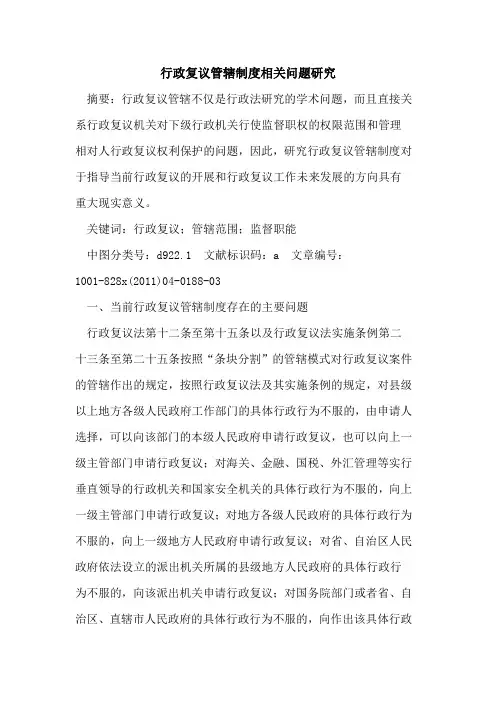 行政复议管辖制度相关问题研究

摘要：行政复议管辖不仅是行政法研究的学术问题，而且直接关系行政复议机关对下级行政机关行使监督职权的权限范围和管理相对人行政复议权利保护的问题，因此，研究行政复议管辖制度对于指导当前行政复议的开展和行政复议工作未来发展的方向具有重大现实意义。

关键词：行政复议；管辖范围；监督职能

中图分类号：d922.1 文献标识码：a 文章编号：1001-828x(2011)04-0188-03

一、当前行政复议管辖制度存在的主要问题

行政复议法第十二条至第十五条以及行政复议法实施条例第二十三条至第二十五条按照“条块分割”的管辖模式对行政复议案件的管辖作出的规定，按照行政复议法及其实施条例的规定，对县级以上地方各级人民政府工作部门的具体行政行为不服的，由申请人选择，可以向该部门的本级人民政府申请行政复议，也可以向上一级主管部门申请行政复议；对海关、金融、国税、外汇管理等实行垂直领导的行政机关和国家安全机关的具体行政行为不服的，向上一级主管部门申请行政复议；对地方各级人民政府的具体行政行为不服的，向上一级地方人民政府申请行政复议；对省、自治区人民政府依法设立的派出机关所属的县级地方人民政府的具体行政行为不服的，向该派出机关申请行政复议；对国务院部门或者省、自治区、直辖市人民政府的具体行政行为不服的，向作出该具体行政